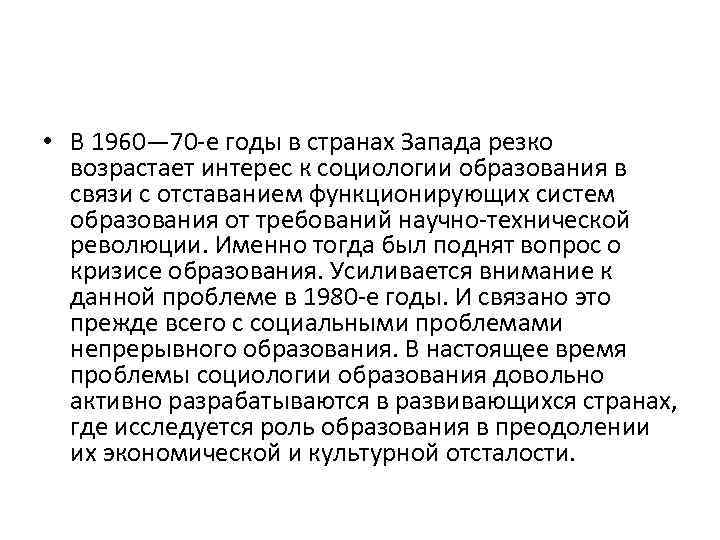 • В 1960—70-е годы в странах Запада резко возрастает интерес к социологии образования в связи с отставанием функционирующих систем образования от требований научно-технической революции. Именно тогда был поднят вопрос о кризисе образования. Усиливается внимание к данной проблеме в 1980-е годы. И связано это прежде всего с социальными проблемами непрерывного образования. В настоящее время проблемы социологии образования довольно активно разрабатываются в развивающихся странах, где исследуется роль образования в преодолении их экономической и культурной отсталости.